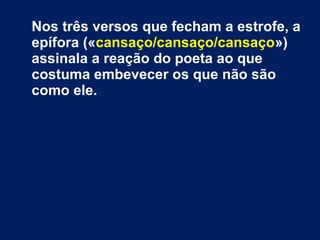 Nos três versos que fecham a estrofe, a epífora («cansaço/cansaço/cansaço») assinala a reação do poeta ao que costuma embevecer os que não são como ele.